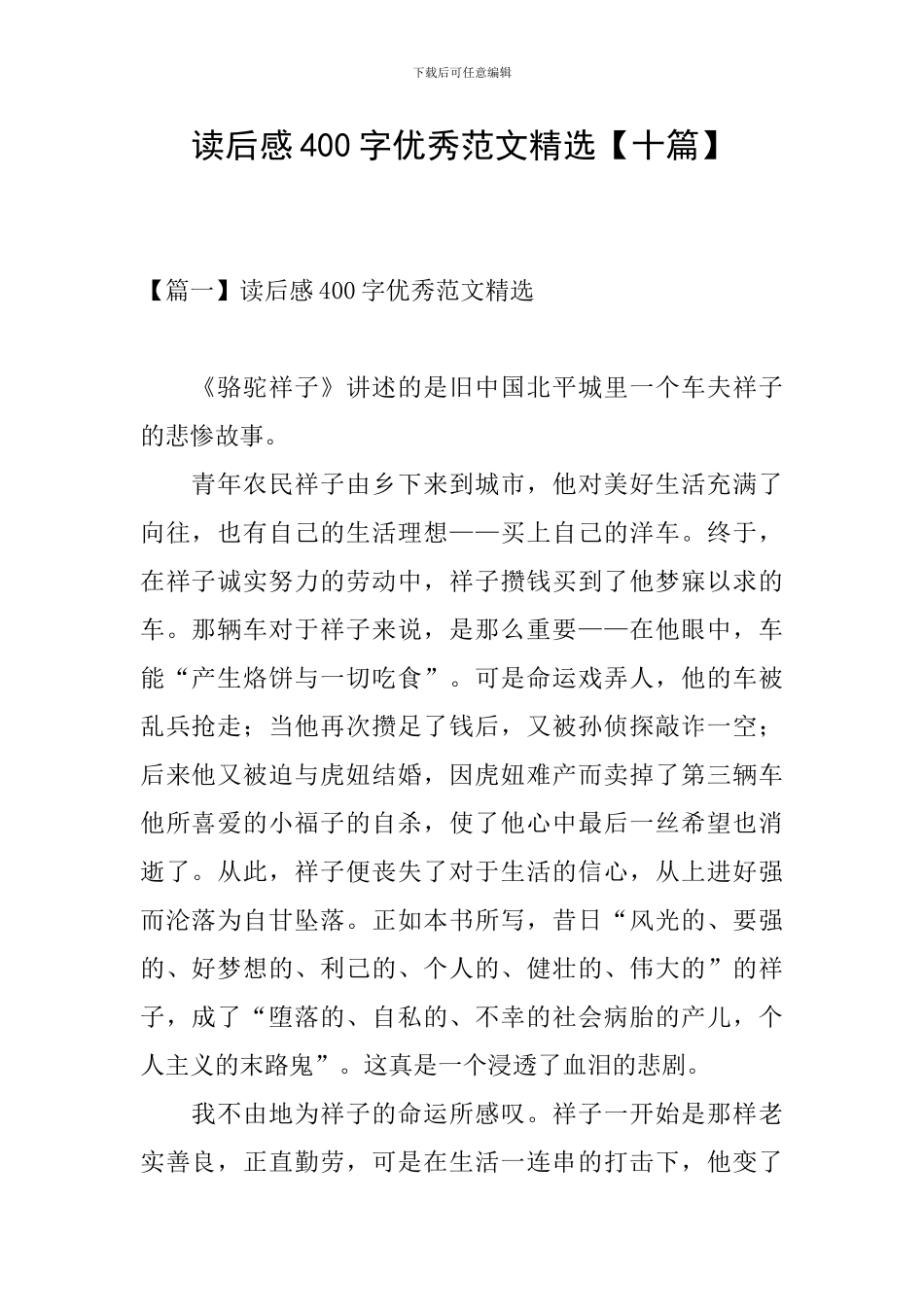 下载后可任意编辑

读后感400字优秀范文精选【十篇】

【篇一】读后感400字优秀范文精选

《骆驼祥子》讲述的是旧中国北平城里一个车夫祥子的悲惨故事。

青年农民祥子由乡下来到城市，他对美好生活充满了向往，也有自己的生活理想——买上自己的洋车。终于，在祥子诚实努力的劳动中，祥子攒钱买到了他梦寐以求的车。那辆车对于祥子来说，是那么重要——在他眼中，车能“产生烙饼与一切吃食”。可是命运戏弄人，他的车被乱兵抢走；当他再次攒足了钱后，又被孙侦探敲诈一空；后来他又被迫与虎妞结婚，因虎妞难产而卖掉了第三辆车他所喜爱的小福子的自杀，使了他心中最后一丝希望也消逝了。从此，祥子便丧失了对于生活的信心，从上进好强而沦落为自甘坠落。正如本书所写，昔日“风光的、要强的、好梦想的、利己的、个人的、健壮的、伟大的”的祥子，成了“堕落的、自私的、不幸的社会病胎的产儿，个人主义的末路鬼”。这真是一个浸透了血泪的悲剧。

我不由地为祥子的命运所感叹。祥子一开始是那样老实善良，正直勤劳，可是在生活一连串的打击下，他变了